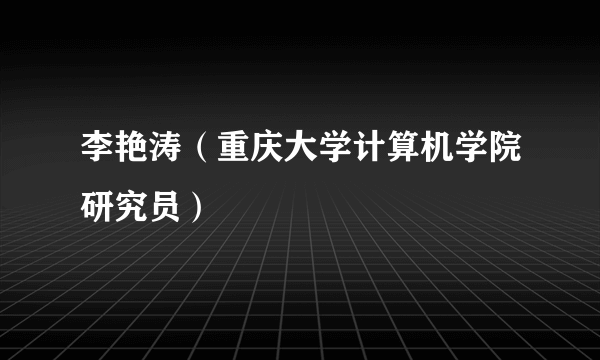 李艳涛（重庆大学计算机学院研究员）